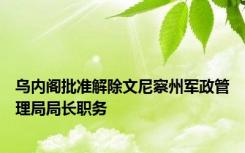 乌内阁批准解除文尼察州军政管理局局长职务